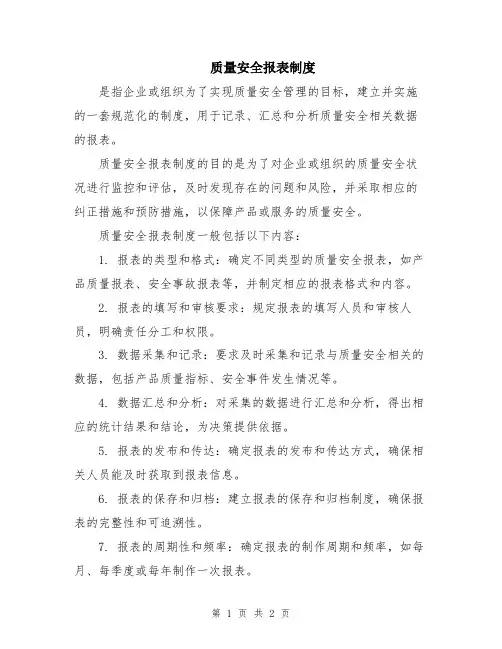 质量安全报表制度

是指企业或组织为了实现质量安全管理的目标，建立并实施的一套规范化的制度，用于记录、汇总和分析质量安全相关数据的报表。

质量安全报表制度的目的是为了对企业或组织的质量安全状况进行监控和评估，及时发现存在的问题和风险，并采取相应的纠正措施和预防措施，以保障产品或服务的质量安全。

质量安全报表制度一般包括以下内容：

1. 报表的类型和格式：确定不同类型的质量安全报表，如产品质量报表、安全事故报表等，并制定相应的报表格式和内容。

2. 报表的填写和审核要求：规定报表的填写人员和审核人员，明确责任分工和权限。

3. 数据采集和记录：要求及时采集和记录与质量安全相关的数据，包括产品质量指标、安全事件发生情况等。

4. 数据汇总和分析：对采集的数据进行汇总和分析，得出相应的统计结果和结论，为决策提供依据。

5. 报表的发布和传达：确定报表的发布和传达方式，确保相关人员能及时获取到报表信息。

6. 报表的保存和归档：建立报表的保存和归档制度，确保报表的完整性和可追溯性。

7. 报表的周期性和频率：确定报表的制作周期和频率，如每月、每季度或每年制作一次报表。

第 1 页 共 2 页